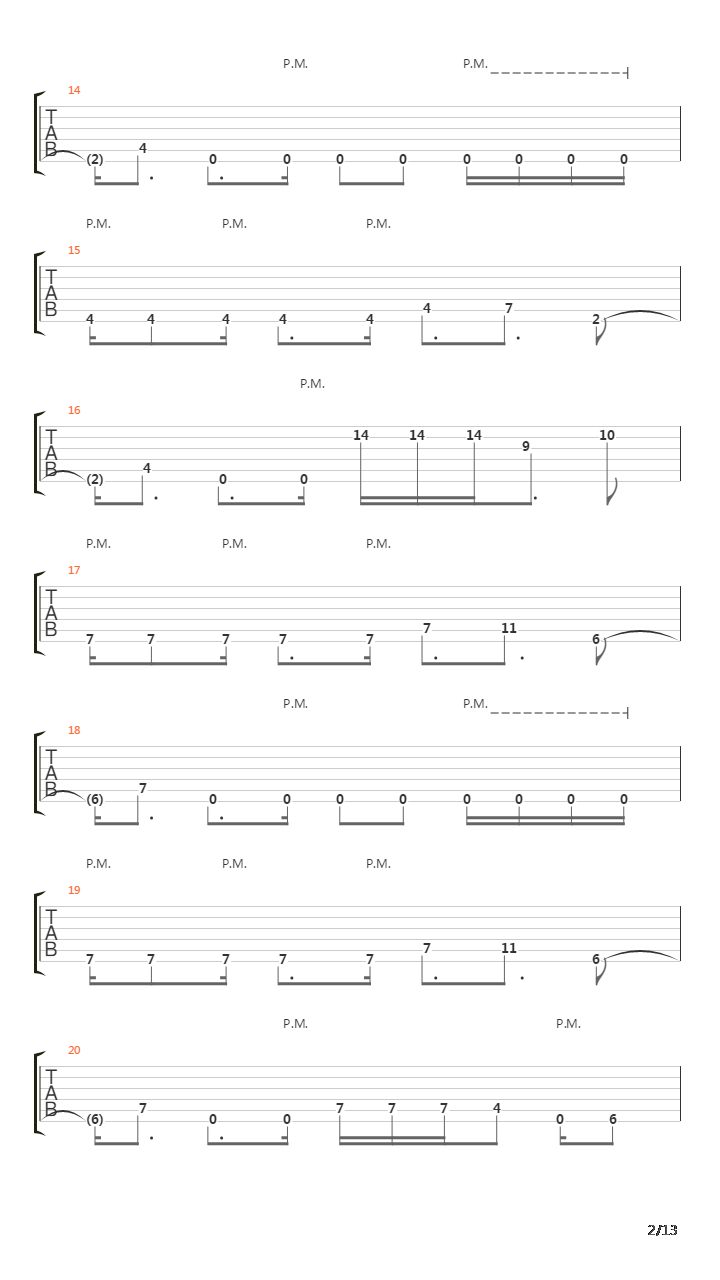 P.M. P.M.

14
T
A
B
(2) 4 0 0 0 0 0 0 0 0

P.M. P.M. P.M.

15
T
A
B
4 4 4 4 4 4 7 2

P.M.

16
T
A
B
(2) 4 0 0 14 14 14 9 10

P.M. P.M. P.M.

17
T
A
B
7 7 7 7 7 7 11 6

P.M. P.M.

18
T
A
B
(6) 7 0 0 0 0 0 0 0 0

P.M. P.M. P.M.

19
T
A
B
7 7 7 7 7 7 11 6

P.M. P.M.

20
T
A
B
(6) 7 0 0 7 7 7 4 0 6

2/13